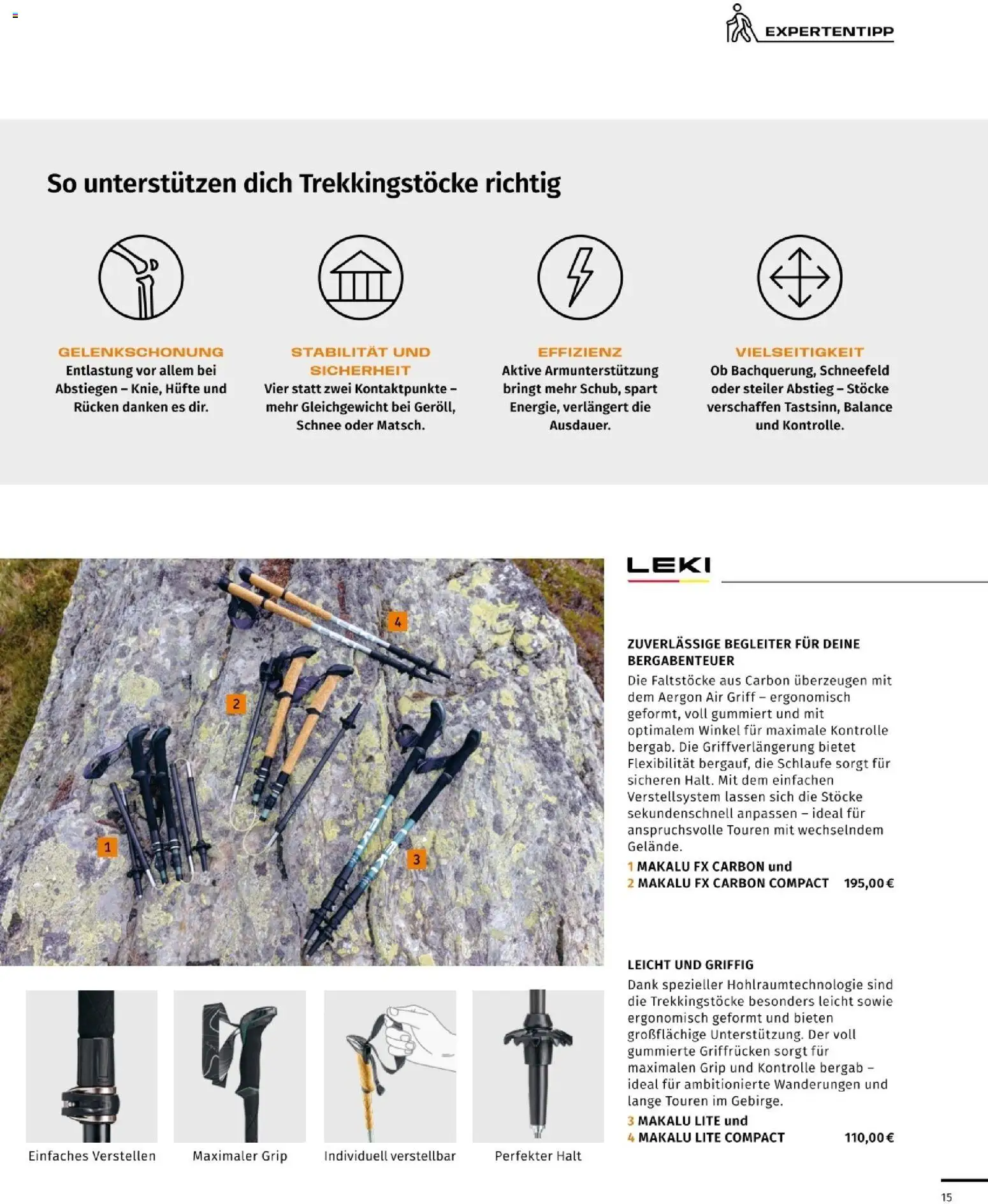 EXPERTENTIPP

So unterstützen dich Trekkingstöcke richtig

GELENKSCHONUNG
Entlastung vor allem bei Abstiegen – Knie, Hüfte und Rücken danken es dir.

STABILITÄT UND SICHERHEIT
Vier statt zwei Kontaktpunkte – mehr Gleichgewicht bei Geröll, Schnee oder Matsch.

EFFIZIENZ
Aktive Armunterstützung bringt mehr Schub, spart Energie, verlängert die Ausdauer.

VIELSEITIGKEIT
Ob Bachquerung, Schneefeld oder steiler Abstieg – Stöcke verschaffen Tastsinn, Balance und Kontrolle.

4

2

1

3

Einfaches Verstellen

Maximaler Grip

Individuell verstellbar

Perfekter Halt

LEKI

ZUVERLÄSSIGE BEGLEITER FÜR DEINE BERGABENTEUER
Die Faltstöcke aus Carbon überzeugen mit dem Aergon Air Griff – ergonomisch geformt, voll gummiert und mit optimalem Winkel für maximale Kontrolle bergab. Die Griffverlängerung bietet Flexibilität bergauf, die Schlaufe sorgt für sicheren Halt. Mit dem einfachen Verstellsystem lassen sich die Stöcke sekundenschnell anpassen – ideal für anspruchsvolle Touren mit wechselndem Gelände.
1 MAKALU FX CARBON und
2 MAKALU FX CARBON COMPACT 195,00 €

LEICHT UND GRIFFIG
Dank spezieller Hohlraumtechnologie sind die Trekkingstöcke besonders leicht sowie ergonomisch geformt und bieten großflächige Unterstützung. Der voll gummierte Griffrücken sorgt für maximalen Grip und Kontrolle bergab – ideal für ambitionierte Wanderungen und lange Touren im Gebirge.
3 MAKALU LITE und
4 MAKALU LITE COMPACT 110,00 €

15